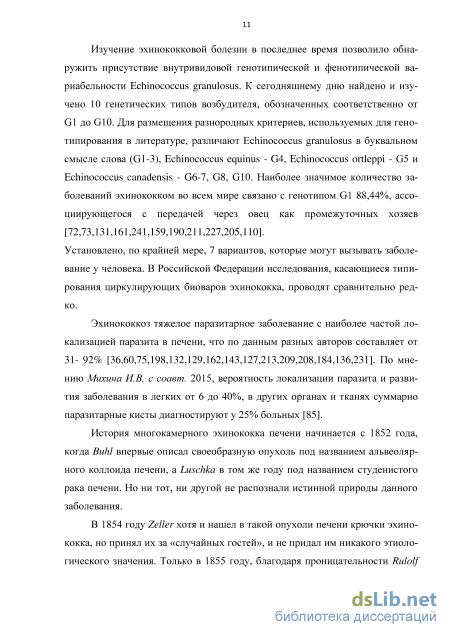 11

Изучение эхинококковой болезни в последнее время позволило обнаружить присутствие внутривидовой генотипической и фенотипической вариабельности Echinococcus granulosus. К сегодняшнему дню найдено и изучено 10 генетических типов возбудителя, обозначенных соответственно от G1 до G10. Для размещения разнородных критериев, используемых для генотипирования в литературе, различают Echinococcus granulosus в буквальном смысле слова (G1-3), Echinococcus equinus - G4, Echinococcus ortleppi - G5 и Echinococcus canadensis - G6-7, G8, G10. Наиболее значимое количество заболеваний эхинококком во всем мире связано с генотипом G1 88,44%, ассоциирующегося с передачей через овец как промежуточных хозяев [72,73,131,161,241,159,190,211,227,205,110].
Установлено, по крайней мере, 7 вариантов, которые могут вызывать заболевание у человека. В Российской Федерации исследования, касающиеся типирования циркулирующих биоваров эхинококка, проводят сравнительно редко.

Эхинококкоз тяжелое паразитарное заболевание с наиболее частой локализацией паразита в печени, что по данным разных авторов составляет от 31- 92% [36,60,75,198,132,129,162,143,127,213,209,208,184,136,231]. По мнению Михина И.В. с соавт. 2015, вероятность локализации паразита и развития заболевания в легких от 6 до 40%, в других органах и тканях суммарно паразитарные кисты диагностируют у 25% больных [85].

История многокамерного эхинококка печени начинается с 1852 года, когда Buhl впервые описал своеобразную опухоль под названием альвеолярного коллоида печени, а Luschka в том же году под названием студенистого рака печени. Но ни тот, ни другой не распознали истинной природы данного заболевания.

В 1854 году Zeller хотя и нашел в такой опухоли печени крючки эхинококка, но принял их за «случайных гостей», и не придал им никакого этиологического значения. Только в 1855 году, благодаря проницательности Rulolf

dsLib.net
библиотека диссертаций